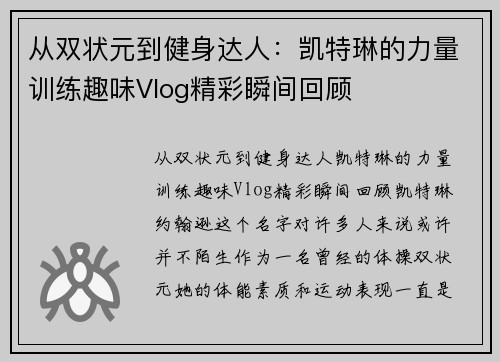 从双状元到健身达人：凯特琳的力量训练趣味Vlog精彩瞬间回顾

从双状元到健身达人凯特琳的力量训练趣味Vlog精彩瞬间回顾凯特琳约翰逊这个名字对许多人来说或许并不陌生作为一名曾经的体操双状元她的体能素质和运动表现一直是